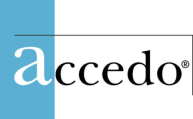 accedo®